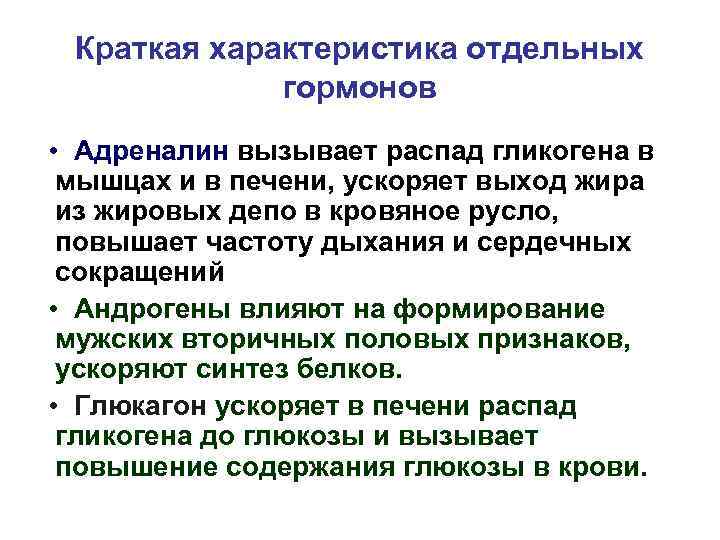 Краткая характеристика отдельных гормонов

• Адреналин вызывает распад гликогена в мышцах и в печени, ускоряет выход жира из жировых депо в кровяное русло, повышает частоту дыхания и сердечных сокращений

• Андрогены влияют на формирование мужских вторичных половых признаков, ускоряют синтез белков.

• Глюкагон ускоряет в печени распад гликогена до глюкозы и вызывает повышение содержания глюкозы в крови.